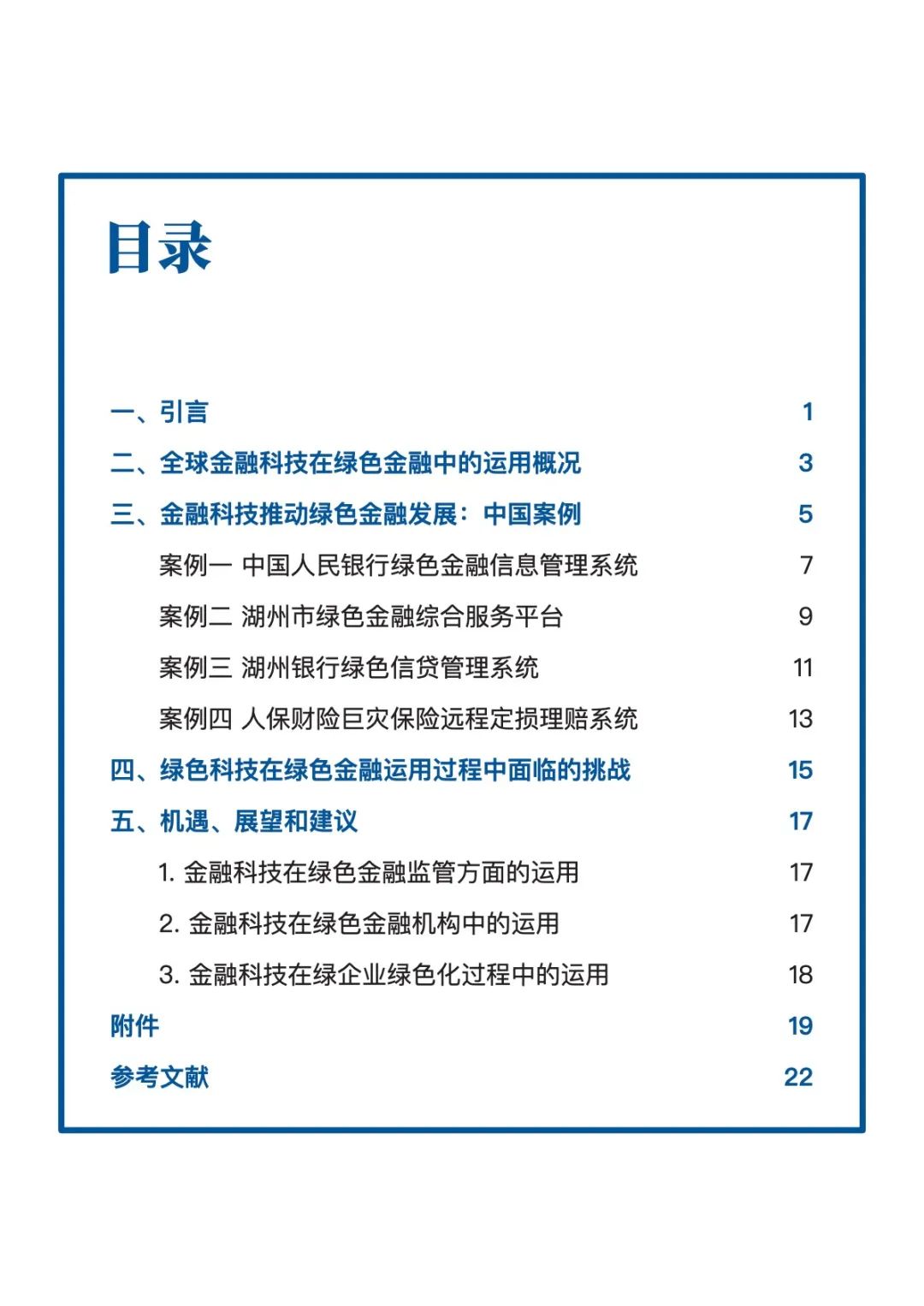 目录

一、引言 1
二、全球金融科技在绿色金融中的运用概况 3
三、金融科技推动绿色金融发展：中国案例 5
案例一 中国人民银行绿色金融信息管理系统 7
案例二 湖州市绿色金融综合服务平台 9
案例三 湖州银行绿色信贷管理系统 11
案例四 人保财险巨灾保险远程定损理赔系统 13
四、绿色科技在绿色金融运用过程中面临的挑战 15
五、机遇、展望和建议 17
1. 金融科技在绿色金融监管方面的运用 17
2. 金融科技在绿色金融机构中的运用 17
3. 金融科技在绿企业绿色化过程中的运用 18
附件 19
参考文献 22